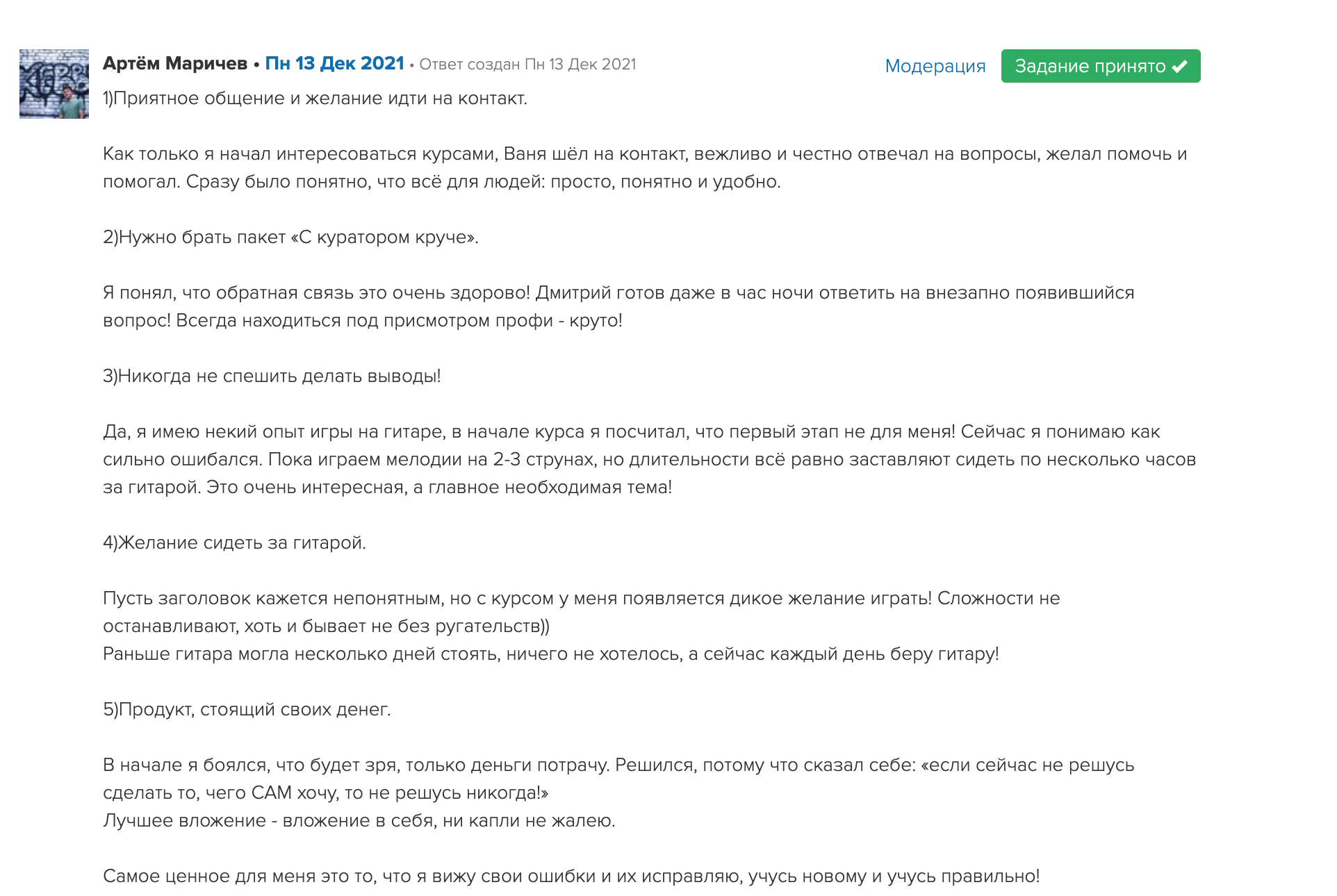 Артём Маричев • Пн 13 Дек 2021 • Ответ создан Пн 13 Дек 2021

Модерация

Задание принято ✔

1)Приятное общение и желание идти на контакт.

Как только я начал интересоваться курсами, Ваня шёл на контакт, вежливо и честно отвечал на вопросы, желал помочь и помогал. Сразу было понятно, что всё для людей: просто, понятно и удобно.

2)Нужно брать пакет «С куратором круче».

Я понял, что обратная связь это очень здорово! Дмитрий готов даже в час ночи ответить на внезапно появившийся вопрос! Всегда находиться под присмотром профи - круто!

3)Никогда не спешить делать выводы!

Да, я имею некий опыт игры на гитаре, в начале курса я посчитал, что первый этап не для меня! Сейчас я понимаю как сильно ошибался. Пока играем мелодии на 2-3 струнах, но длительности всё равно заставляют сидеть по несколько часов за гитарой. Это очень интересная, а главное необходимая тема!

4)Желание сидеть за гитарой.

Пусть заголовок кажется непонятным, но с курсом у меня появляется дикое желание играть! Сложности не останавливают, хоть и бывает не без ругательств))
Раньше гитара могла несколько дней стоять, ничего не хотелось, а сейчас каждый день беру гитару!

5)Продукт, стоящий своих денег.

В начале я боялся, что будет зря, только деньги потрачу. Решился, потому что сказал себе: «если сейчас не решусь сделать то, чего САМ хочу, то не решусь никогда!»
Лучшее вложение - вложение в себя, ни капли не жалею.

Самое ценное для меня это то, что я вижу свои ошибки и их исправляю, учусь новому и учусь правильно!